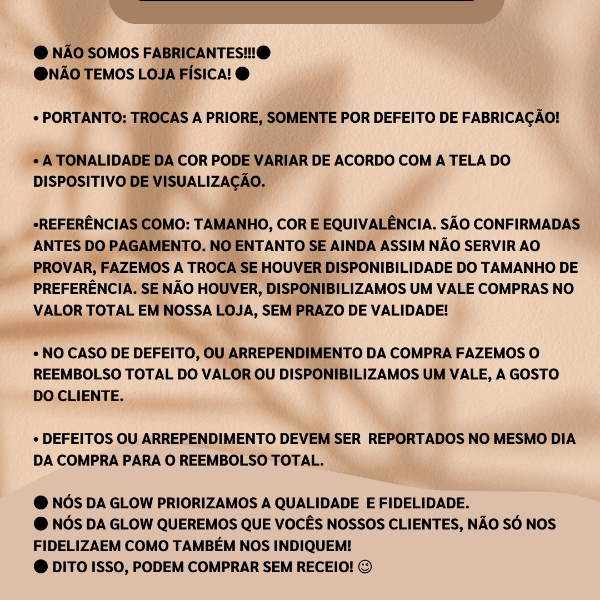 ● NÃO SOMOS FABRICANTES!!!●
●NÃO TEMOS LOJA FÍSICA! ●

• PORTANTO: TROCAS A PRIORE, SOMENTE POR DEFEITO DE FABRICAÇÃO!

• A TONALIDADE DA COR PODE VARIAR DE ACORDO COM A TELA DO DISPOSITIVO DE VISUALIZAÇÃO.

•REFERÊNCIAS COMO: TAMANHO, COR E EQUIVALÊNCIA. SÃO CONFIRMADAS ANTES DO PAGAMENTO. NO ENTANTO SE AINDA ASSIM NÃO SERVIR AO PROVAR, FAZEMOS A TROCA SE HOUVER DISPONIBILIDADE DO TAMANHO DE PREFERÊNCIA. SE NÃO HOUVER, DISPONIBILIZAMOS UM VALE COMPRAS NO VALOR TOTAL EM NOSSA LOJA, SEM PRAZO DE VALIDADE!

• NO CASO DE DEFEITO, OU ARREPENDIMENTO DA COMPRA FAZEMOS O REEMBOLSO TOTAL DO VALOR OU DISPONIBILIZAMOS UM VALE, A GOSTO DO CLIENTE.

• DEFEITOS OU ARREPENDIMENTO DEVEM SER REPORTADOS NO MESMO DIA DA COMPRA PARA O REEMBOLSO TOTAL.

● NÓS DA GLOW PRIORIZAMOS A QUALIDADE E FIDELIDADE.
● NÓS DA GLOW QUEREMOS QUE VOCÊS NOSSOS CLIENTES, NÃO SÓ NOS FIDELIZAEM COMO TAMBÉM NOS INDIQUEM!
● DITO ISSO, PODEM COMPRAR SEM RECEIO! ☺